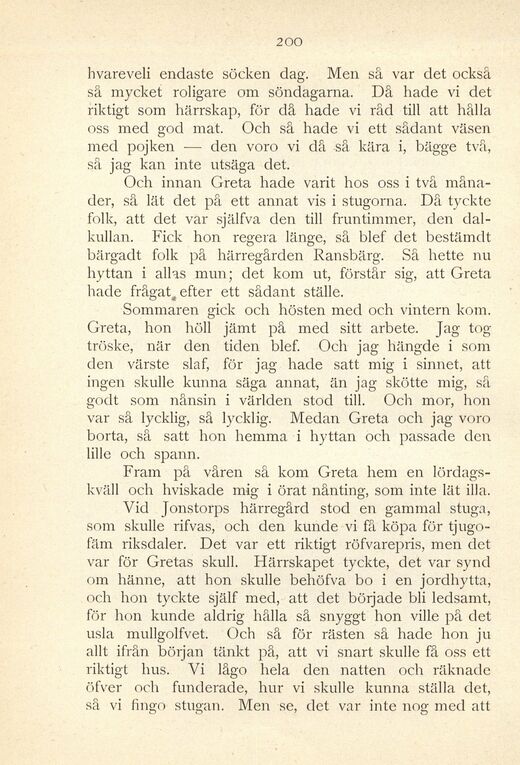 200

hvareveli endaste söcken dag. Men så var det också så mycket roligare om söndagarna. Då hade vi det riktigt som härrskap, för då hade vi råd till att hålla oss med god mat. Och så hade vi ett sådant väsen med pojken — den voro vi då så kära i, bägge två, så jag kan inte utsäga det.

Och innan Greta hade varit hos oss i två månader, så lät det på ett annat vis i stugorna. Då tyckte folk, att det var själfva den till fruntimmer, den dalkullan. Fick hon regera länge, så blef det bestämdt bärgadt folk på härregården Ransbärg. Så hette nu hyttan i allas mun; det kom ut, förstår sig, att Greta hade frågat efter ett sådant ställe.

Sommaren gick och hösten med och vintern kom. Greta, hon höll jämt på med sitt arbete. Jag tog tröske, när den tiden blef. Och jag hängde i som den värste slaf, för jag hade satt mig i sinnet, att ingen skulle kunna säga annat, än jag skötte mig, så godt som nånsin i världen stod till. Och mor, hon var så lycklig, så lycklig. Medan Greta och jag voro borta, så satt hon hemma i hyttan och passade den lille och spann.

Fram på våren så kom Greta hem en lördagskväll och hviskade mig i örat nånting, som inte lät illa. Vid Jonstorps härregård stod en gammal stuga, som skulle rifvas, och den kunde vi få köpa för tjugofäm riksdaler. Det var ett riktigt röfvarepris, men det var för Gretas skull. Härrskapet tyckte, det var synd om hänne, att hon skulle behöfva bo i en jordhytta, och hon tyckte själf med, att det började bli ledsamt, för hon kunde aldrig hålla så snyggt hon ville på det usla mullgolfvet. Och så för rästen så hade hon ju allt ifrån början tänkt på, att vi snart skulle få oss ett riktigt hus. Vi lågo hela den natten och räknade öfver och funderade, hur vi skulle kunna ställa det, så vi fingo stugan. Men se, det var inte nog med att